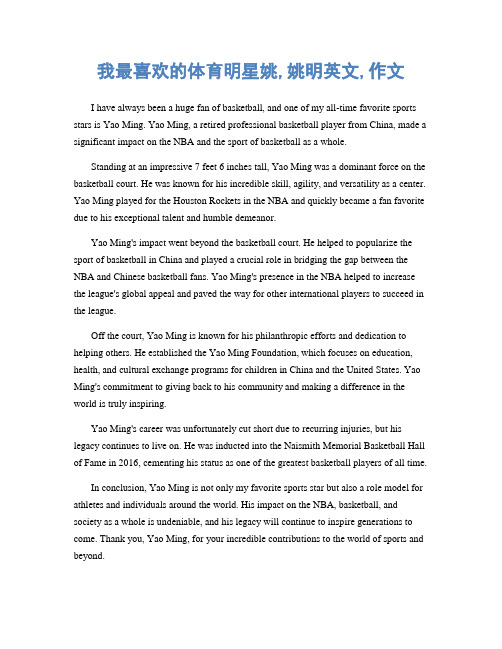 我最喜欢的体育明星姚, 姚明英文, 作文

I have always been a huge fan of basketball, and one of my all-time favorite sports stars is Yao Ming. Yao Ming, a retired professional basketball player from China, made a significant impact on the NBA and the sport of basketball as a whole.

Standing at an impressive 7 feet 6 inches tall, Yao Ming was a dominant force on the basketball court. He was known for his incredible skill, agility, and versatility as a center. Yao Ming played for the Houston Rockets in the NBA and quickly became a fan favorite due to his exceptional talent and humble demeanor.

Yao Ming's impact went beyond the basketball court. He helped to popularize the sport of basketball in China and played a crucial role in bridging the gap between the NBA and Chinese basketball fans. Yao Ming's presence in the NBA helped to increase the league's global appeal and paved the way for other international players to succeed in the league.

Off the court, Yao Ming is known for his philanthropic efforts and dedication to helping others. He established the Yao Ming Foundation, which focuses on education, health, and cultural exchange programs for children in China and the United States. Yao Ming's commitment to giving back to his community and making a difference in the world is truly inspiring.

Yao Ming's career was unfortunately cut short due to recurring injuries, but his legacy continues to live on. He was inducted into the Naismith Memorial Basketball Hall of Fame in 2016, cementing his status as one of the greatest basketball players of all time.

In conclusion, Yao Ming is not only my favorite sports star but also a role model for athletes and individuals around the world. His impact on the NBA, basketball, and society as a whole is undeniable, and his legacy will continue to inspire generations to come. Thank you, Yao Ming, for your incredible contributions to the world of sports and beyond.